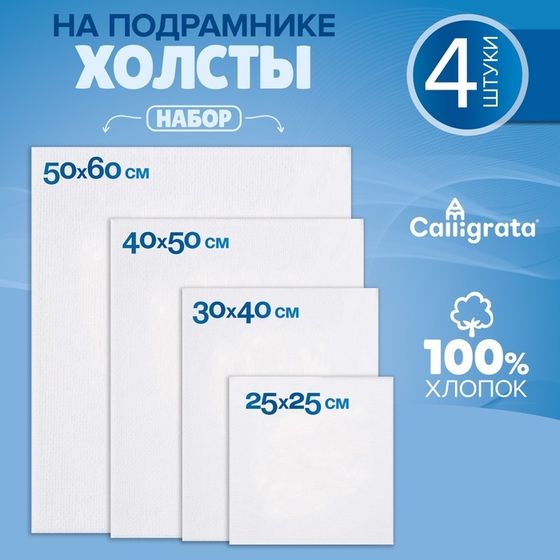 НА ПОДРАМНИКЕ
ХОЛСТЫ
НАБОР

4 ШТУКИ

50x60 см

40x50 см

30x40 см

25x25 см

Calligrata

100%
ХЛОПОК